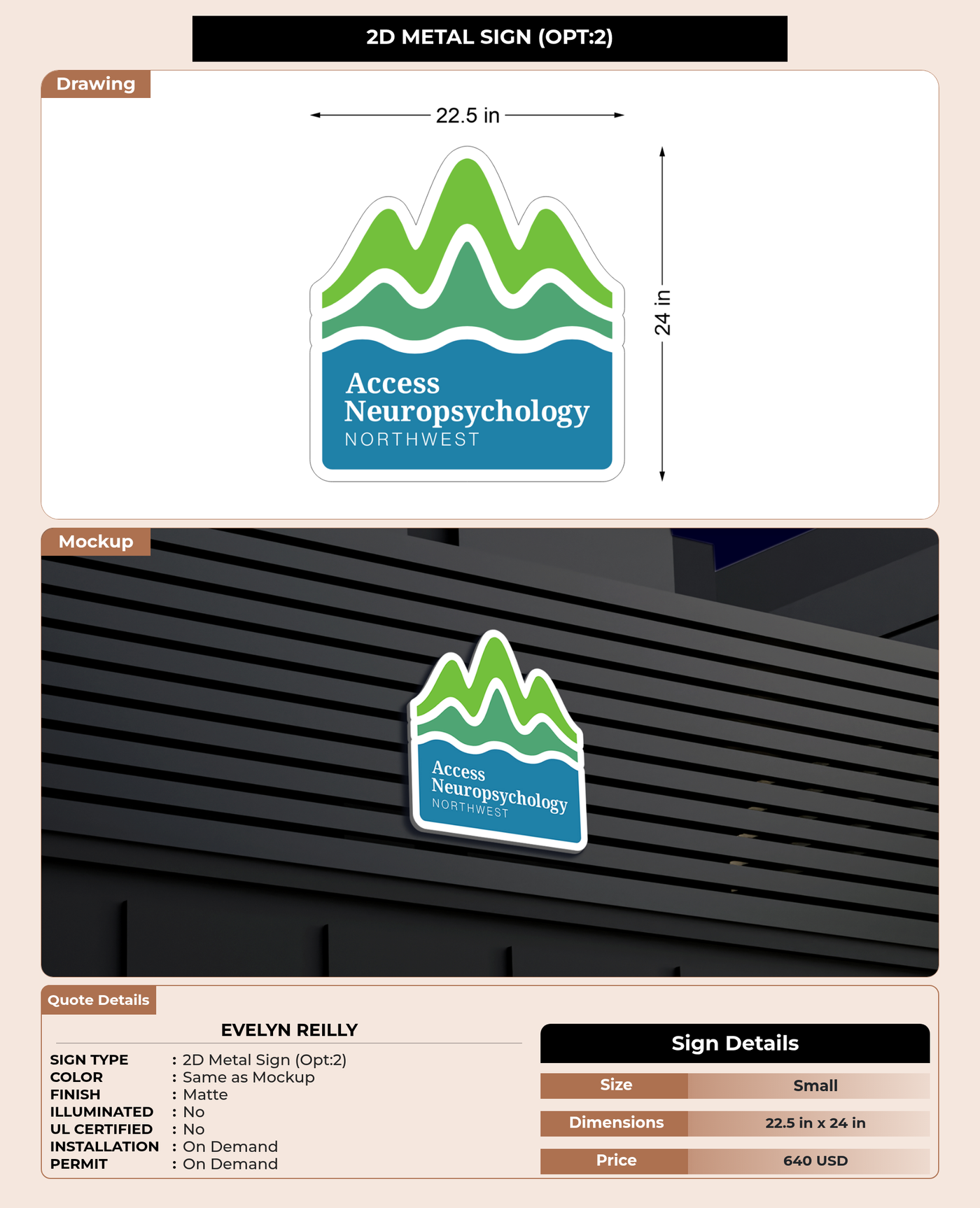 2D METAL SIGN (OPT:2)

Drawing

22.5 in

24 in

Access
Neuropsychology
NORTHWEST

Mockup

Access
Neuropsychology
NORTHWEST

Quote Details

EVELYN REILLY

SIGN TYPE : 2D Metal Sign (Opt:2)
COLOR : Same as Mockup
FINISH : Matte
ILLUMINATED : No
UL CERTIFIED : No
INSTALLATION : On Demand
PERMIT : On Demand

Sign Details

| Size | Small |
|---|---|
| Dimensions | 22.5 in x 24 in |
| Price | 640 USD |